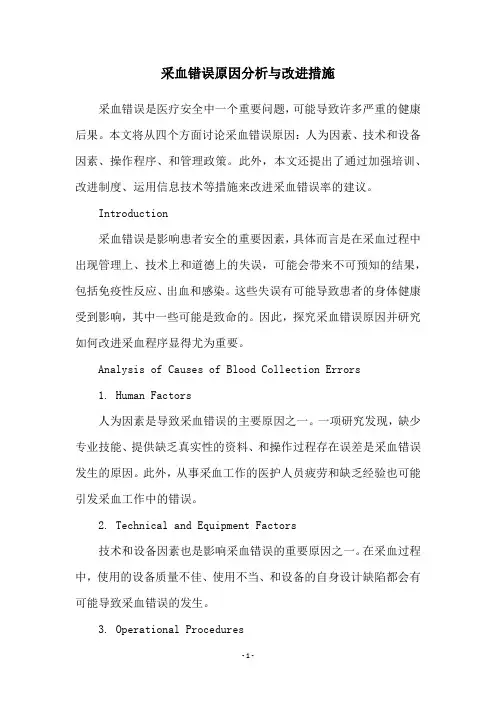 采血错误原因分析与改进措施

采血错误是医疗安全中一个重要问题，可能导致许多严重的健康后果。本文将从四个方面讨论采血错误原因：人为因素、技术和设备因素、操作程序、和管理政策。此外，本文还提出了通过加强培训、改进制度、运用信息技术等措施来改进采血错误率的建议。

Introduction

采血错误是影响患者安全的重要因素，具体而言是在采血过程中出现管理上、技术上和道德上的失误，可能会带来不可预知的结果，包括免疫性反应、出血和感染。这些失误有可能导致患者的身体健康受到影响，其中一些可能是致命的。因此，探究采血错误原因并研究如何改进采血程序显得尤为重要。

Analysis of Causes of Blood Collection Errors

1. Human Factors

人为因素是导致采血错误的主要原因之一。一项研究发现，缺少专业技能、提供缺乏真实性的资料、和操作过程存在误差是采血错误发生的原因。此外，从事采血工作的医护人员疲劳和缺乏经验也可能引发采血工作中的错误。

2. Technical and Equipment Factors

技术和设备因素也是影响采血错误的重要原因之一。在采血过程中，使用的设备质量不佳、使用不当、和设备的自身设计缺陷都会有可能导致采血错误的发生。

3. Operational Procedures

-1-